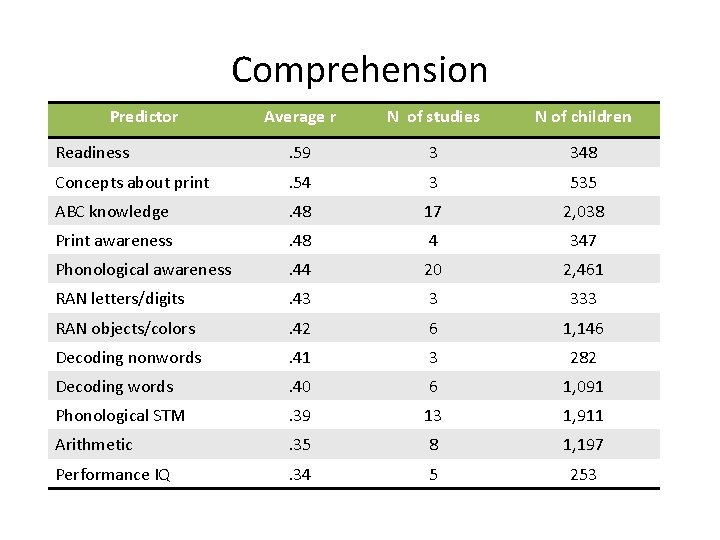 Comprehension

| Predictor | Average r | N of studies | N of children |
|---|---|---|---|
| Readiness | .59 | 3 | 348 |
| Concepts about print | .54 | 3 | 535 |
| ABC knowledge | .48 | 17 | 2,038 |
| Print awareness | .48 | 4 | 347 |
| Phonological awareness | .44 | 20 | 2,461 |
| RAN letters/digits | .43 | 3 | 333 |
| RAN objects/colors | .42 | 6 | 1,146 |
| Decoding nonwords | .41 | 3 | 282 |
| Decoding words | .40 | 6 | 1,091 |
| Phonological STM | .39 | 13 | 1,911 |
| Arithmetic | .35 | 8 | 1,197 |
| Performance IQ | .34 | 5 | 253 |